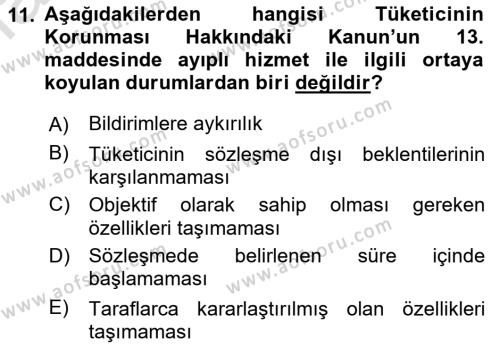 11. Aşağıdakilerden hangisi Tüketicinin Korunması Hakkındaki Kanun'un 13. maddesinde ayıplı hizmet ile ilgili ortaya koyulan durumlardan biri değildir?

A) Bildirimlere aykırılık
B) Tüketicinin sözleşme dışı beklentilerinin karşılanmaması
C) Objektif olarak sahip olması gereken özellikleri taşımaması
D) Sözleşmede belirlenen süre içinde başlamaması
E) Taraflarca kararlaştırılmış olan özellikleri taşımaması

www.aofsoru.com